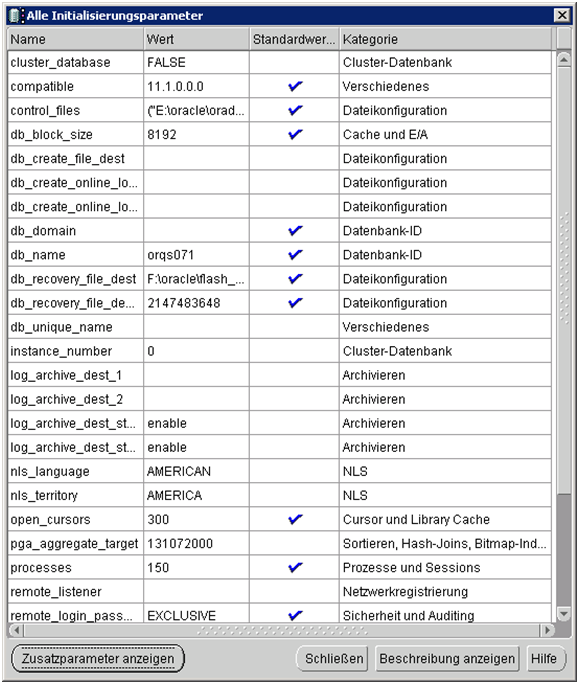 Alle Initialisierungsparameter

| Name | Wert | Standardwer... | Kategorie |
|---|---|---|---|
| cluster_database | FALSE | | Cluster-Datenbank |
| compatible | 11.1.0.0.0 | ✔ | Verschiedenes |
| control_files | ("E:\oracle\orad... | ✔ | Dateikonfiguration |
| db_block_size | 8192 | ✔ | Cache und E/A |
| db_create_file_dest | | | Dateikonfiguration |
| db_create_online_lo... | | | Dateikonfiguration |
| db_create_online_lo... | | | Dateikonfiguration |
| db_domain | | ✔ | Datenbank-ID |
| db_name | orqs071 | ✔ | Datenbank-ID |
| db_recovery_file_dest | F:\oracle\flash_... | ✔ | Dateikonfiguration |
| db_recovery_file_de... | 2147483648 | ✔ | Dateikonfiguration |
| db_unique_name | | | Verschiedenes |
| instance_number | 0 | | Cluster-Datenbank |
| log_archive_dest_1 | | | Archivieren |
| log_archive_dest_2 | | | Archivieren |
| log_archive_dest_st... | enable | | Archivieren |
| log_archive_dest_st... | enable | | Archivieren |
| nls_language | AMERICAN | | NLS |
| nls_territory | AMERICA | | NLS |
| open_cursors | 300 | ✔ | Cursor und Library Cache |
| pga_aggregate_target | 131072000 | | Sortieren, Hash-Joins, Bitmap-Ind... |
| processes | 150 | ✔ | Prozesse und Sessions |
| remote_listener | | | Netzwerkregistrierung |
| remote_login_pass... | EXCLUSIVE | ✔ | Sicherheit und Auditing |

Zusatzparameter anzeigen
Schließen
Beschreibung anzeigen
Hilfe